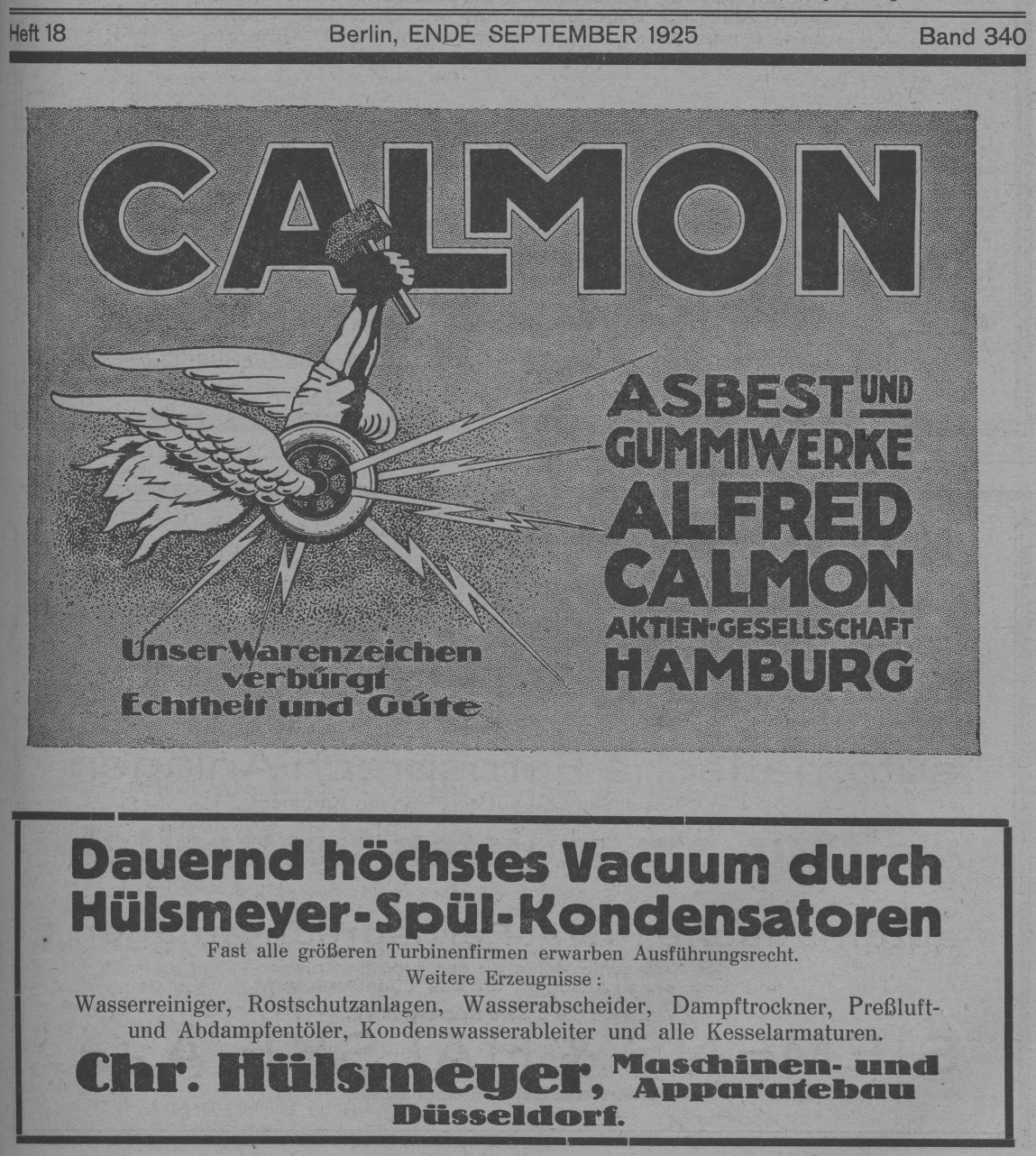 Heft 18 Berlin, ENDE SEPTEMBER 1925 Band 340

CALMON

ASBEST UND GUMMIWERKE ALFRED CALMON AKTIEN-GESELLSCHAFT HAMBURG

Unser Warenzeichen verbürgt Echtheit und Güte

Dauernd höchstes Vacuum durch Hülsmeyer-Spül-Kondensatoren

Fast alle größeren Turbinenfirmen erwarben Ausführungsrecht.

Weitere Erzeugnisse:

Wasserreiniger, Rostschutzanlagen, Wasserabscheider, Dampftrockner, Preßluft- und Abdampfentöler, Kondenswasserableiter und alle Kesselarmaturen.

Chr. Hülsmeyer, Maschinen- und Apparatebau Düsseldorf.